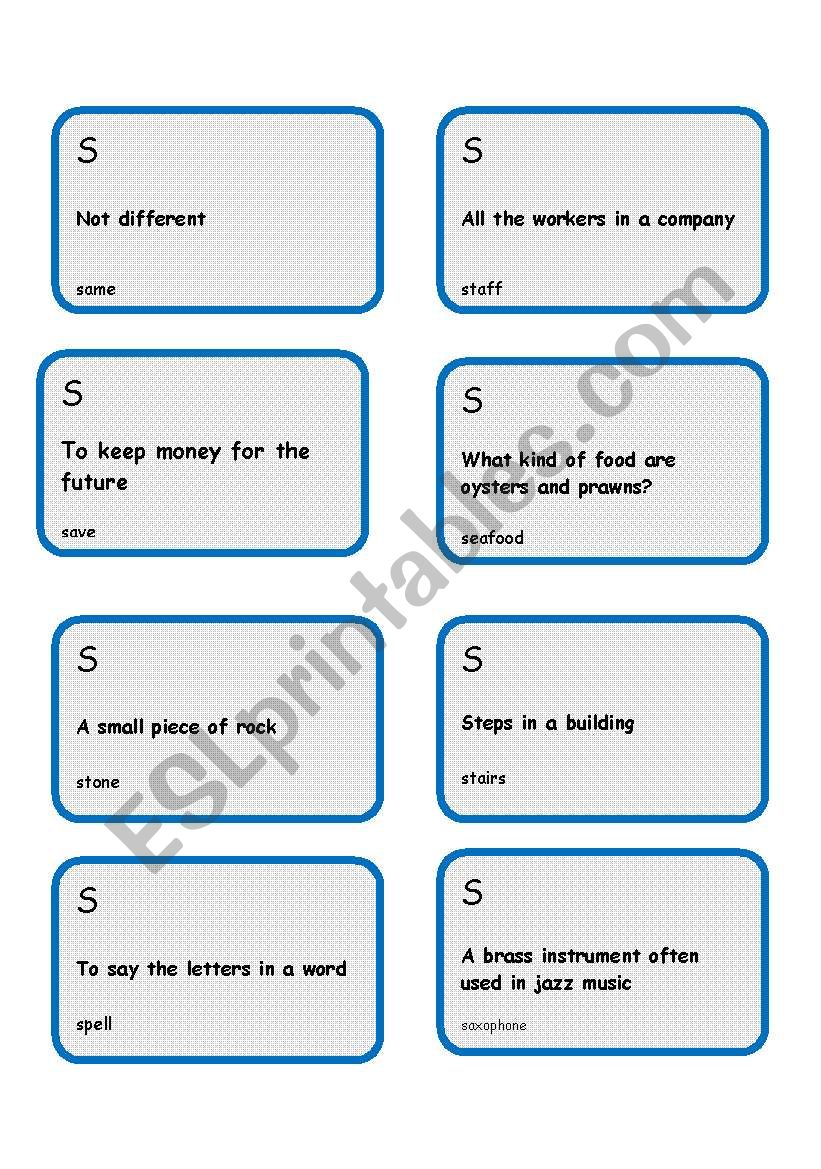 S

Not different

same

S

All the workers in a company

staff

S

To keep money for the future

save

S

What kind of food are oysters and prawns?

seafood

S

A small piece of rock

stone

S

Steps in a building

stairs

S

To say the letters in a word

spell

S

A brass instrument often used in jazz music

saxophone

ESLprintables.com